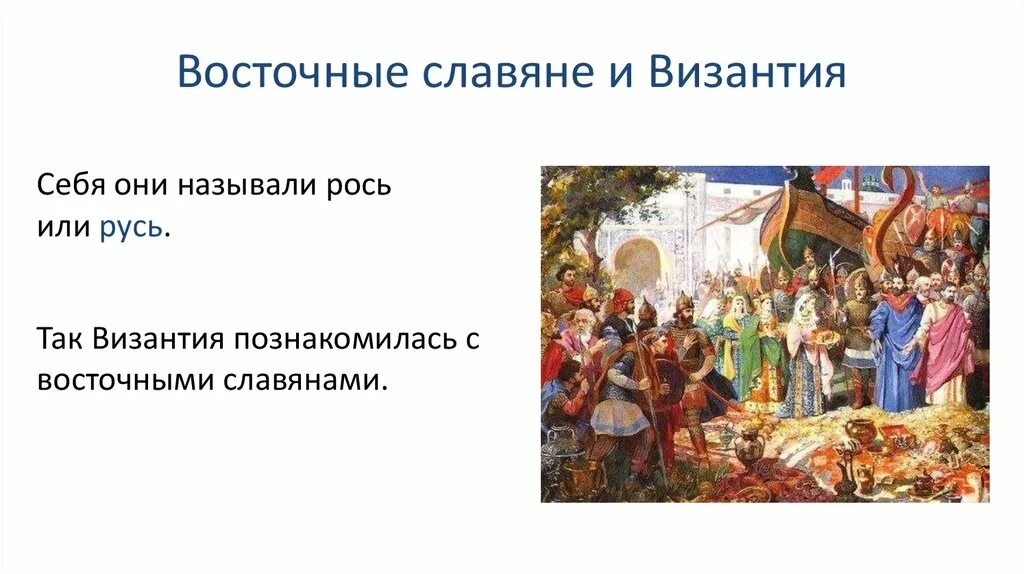 Восточные славяне и Византия

Себя они называли рось или русь.

Так Византия познакомилась с восточными славянами.